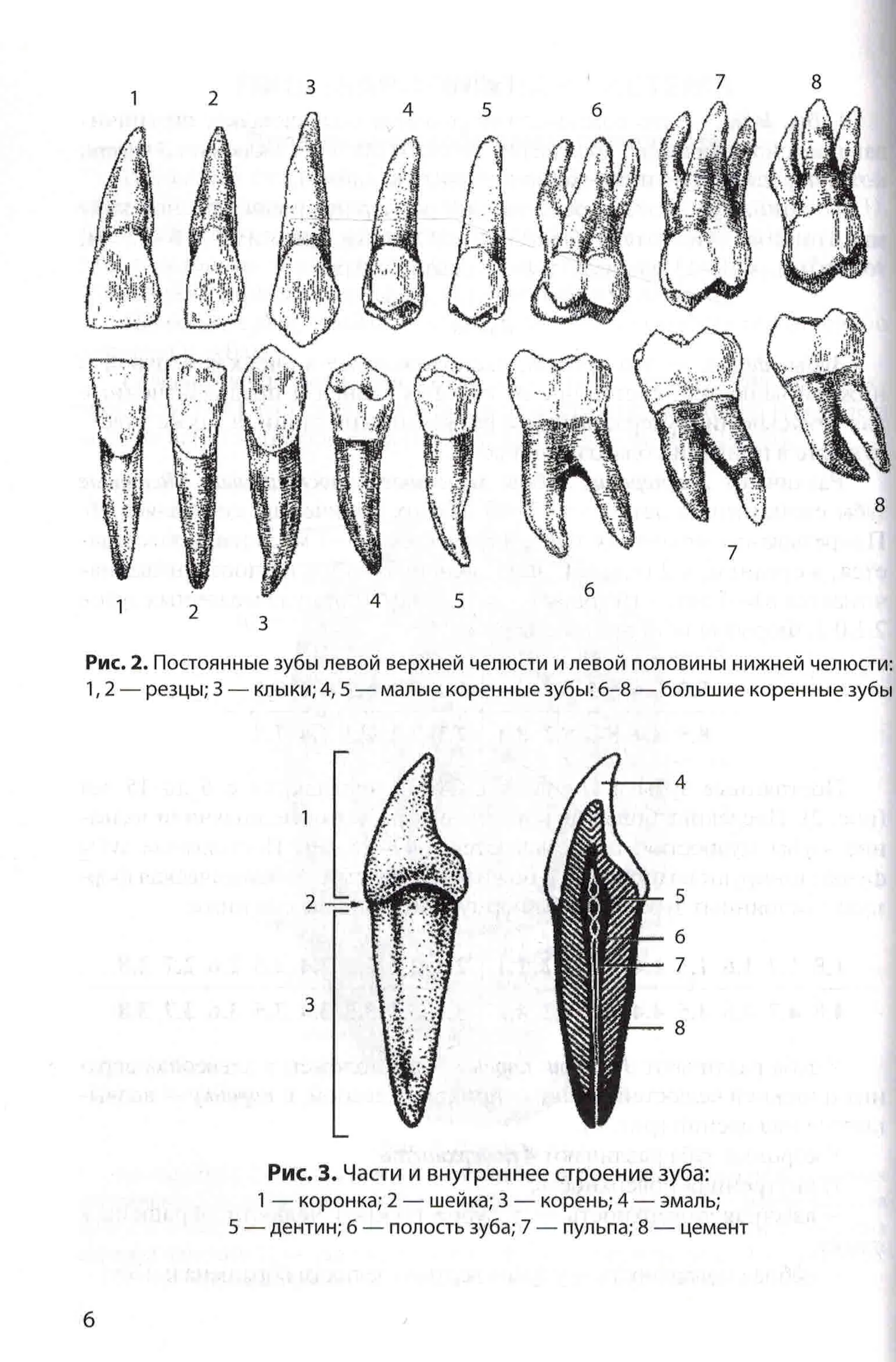 1 2 3 4 5 6 7 8

1 2 3 4 5 6 7 8

Рис. 2. Постоянные зубы левой верхней челюсти и левой половины нижней челюсти: 1, 2 — резцы; 3 — клыки; 4, 5 — малые коренные зубы: 6–8 — большие коренные зубы

1

2

3

4

5

6

7

8

Рис. 3. Части и внутреннее строение зуба:
1 — коронка; 2 — шейка; 3 — корень; 4 — эмаль;
5 — дентин; 6 — полость зуба; 7 — пульпа; 8 — цемент

6